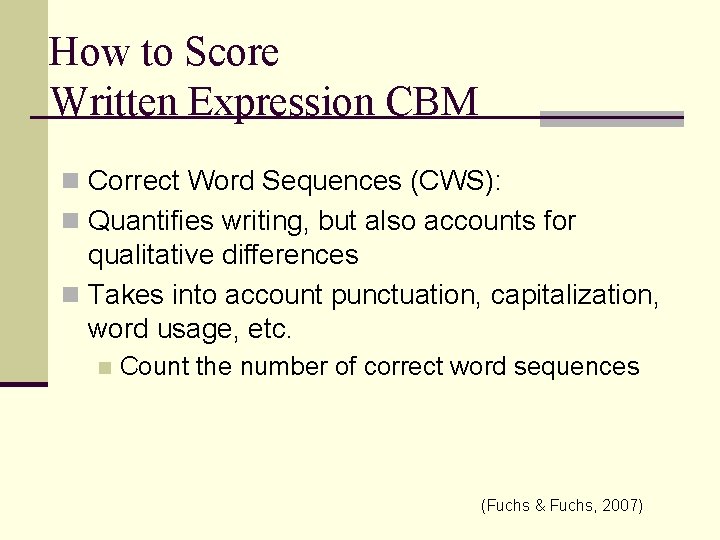 How to Score
Written Expression CBM

• Correct Word Sequences (CWS):
• Quantifies writing, but also accounts for qualitative differences
• Takes into account punctuation, capitalization, word usage, etc.
• Count the number of correct word sequences

(Fuchs & Fuchs, 2007)